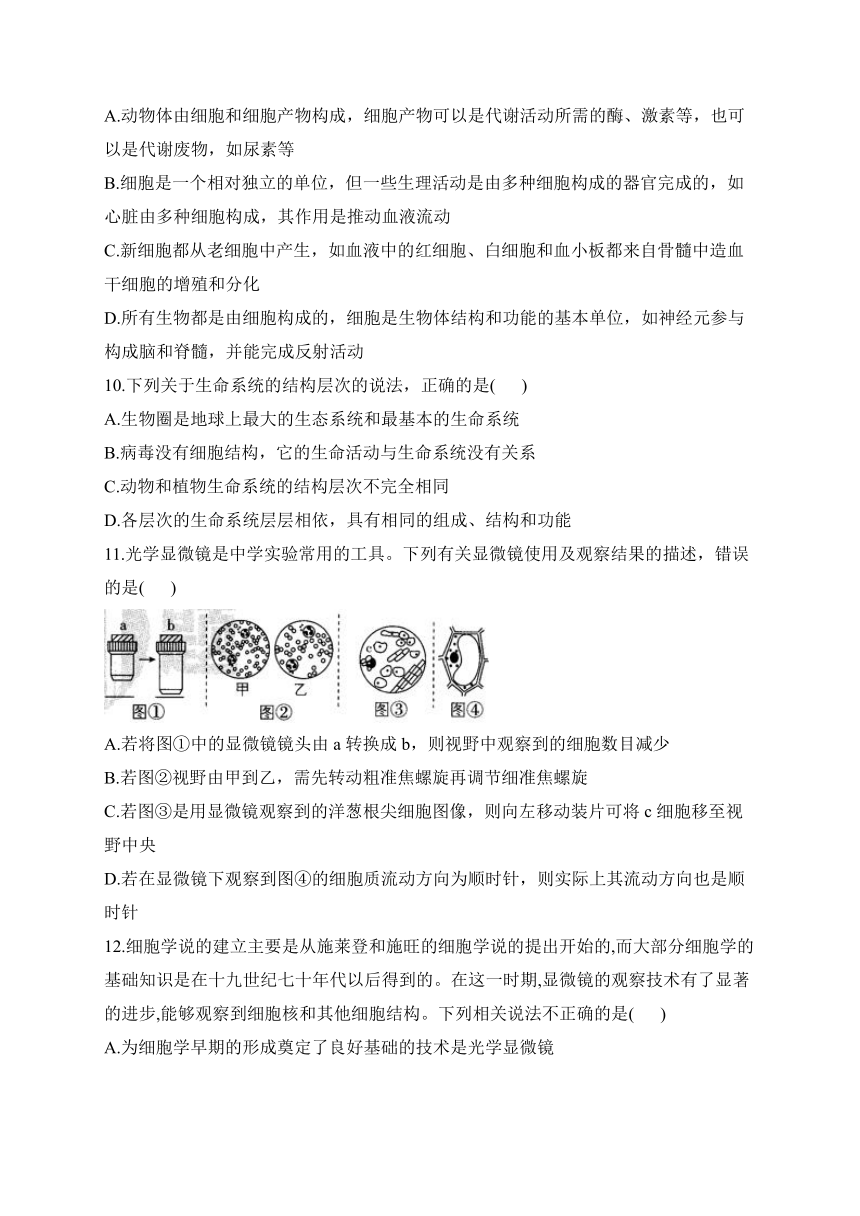 A.动物体由细胞和细胞产物构成，细胞产物可以是代谢活动所需的酶、激素等，也可以是代谢废物，如尿素等

B.细胞是一个相对独立的单位，但一些生理活动是由多种细胞构成的器官完成的，如心脏由多种细胞构成，其作用是推动血液流动

C.新细胞都从老细胞中产生，如血液中的红细胞、白细胞和血小板都来自骨髓中造血干细胞的增殖和分化

D.所有生物都是由细胞构成的，细胞是生物体结构和功能的基本单位，如神经元参与构成脑和脊髓，并能完成反射活动

10.下列关于生命系统的结构层次的说法，正确的是(　　)

A.生物圈是地球上最大的生态系统和最基本的生命系统

B.病毒没有细胞结构，它的生命活动与生命系统没有关系

C.动物和植物生命系统的结构层次不完全相同

D.各层次的生命系统层层相依，具有相同的组成、结构和功能

11.光学显微镜是中学实验常用的工具。下列有关显微镜使用及观察结果的描述，错误的是(　　)

a b 甲 乙 c 图① 图② 图③ 图④

A.若将图①中的显微镜镜头由 a 转换成 b，则视野中观察到的细胞数目减少

B.若图②视野由甲到乙，需先转动粗准焦螺旋再调节细准焦螺旋

C.若图③是用显微镜观察到的洋葱根尖细胞图像，则向左移动装片可将 c 细胞移至视野中央

D.若在显微镜下观察到图④的细胞质流动方向为顺时针，则实际上其流动方向也是顺时针

12.细胞学说的建立主要是从施莱登和施旺的细胞学说的提出开始的,而大部分细胞学的基础知识是在十九世纪七十年代以后得到的。在这一时期,显微镜的观察技术有了显著的进步,能够观察到细胞核和其他细胞结构。下列相关说法不正确的是(　　)

A.为细胞学早期的形成奠定了良好基础的技术是光学显微镜